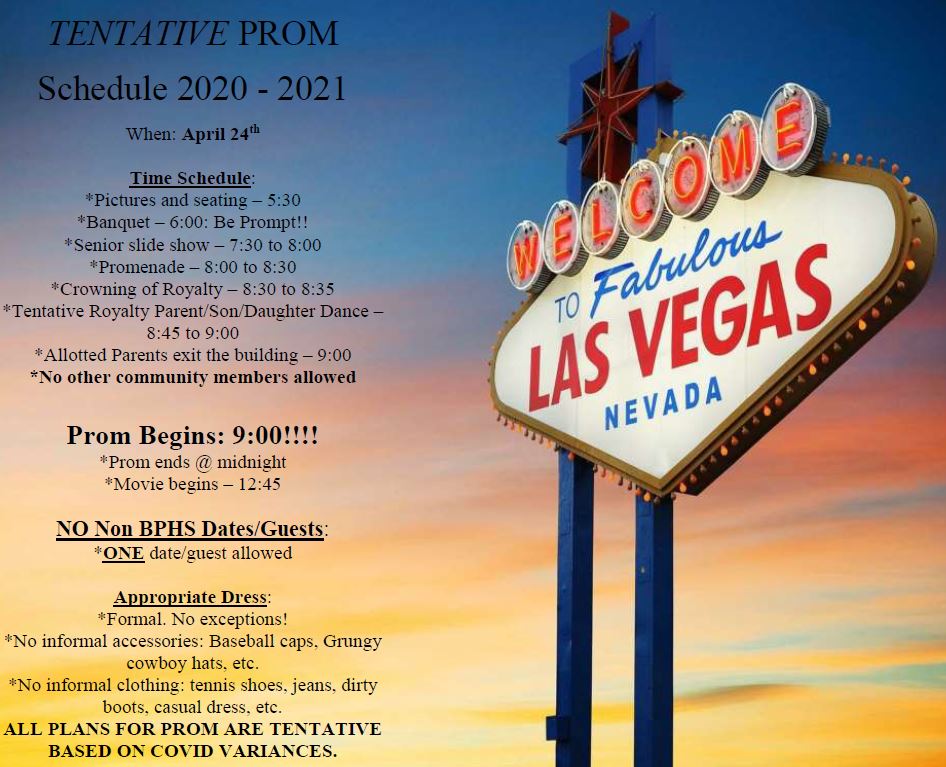 TENTATIVE PROM
Schedule 2020 - 2021

When: April 24$^{th}$

Time Schedule:
*Pictures and seating – 5:30
*Banquet – 6:00: Be Prompt!!
*Senior slide show – 7:30 to 8:00
*Promenade – 8:00 to 8:30
*Crowning of Royalty – 8:30 to 8:35
*Tentative Royalty Parent/Son/Daughter Dance – 8:45 to 9:00
*Allotted Parents exit the building – 9:00
*No other community members allowed

Prom Begins: 9:00!!!!
*Prom ends @ midnight
*Movie begins – 12:45

NO Non BPHS Dates/Guests:
*ONE date/guest allowed

Appropriate Dress:
*Formal. No exceptions!
*No informal accessories: Baseball caps, Grungy cowboy hats, etc.
*No informal clothing: tennis shoes, jeans, dirty boots, casual dress, etc.
ALL PLANS FOR PROM ARE TENTATIVE BASED ON COVID VARIANCES.

WELCOME
TO Fabulous
LAS VEGAS
NEVADA